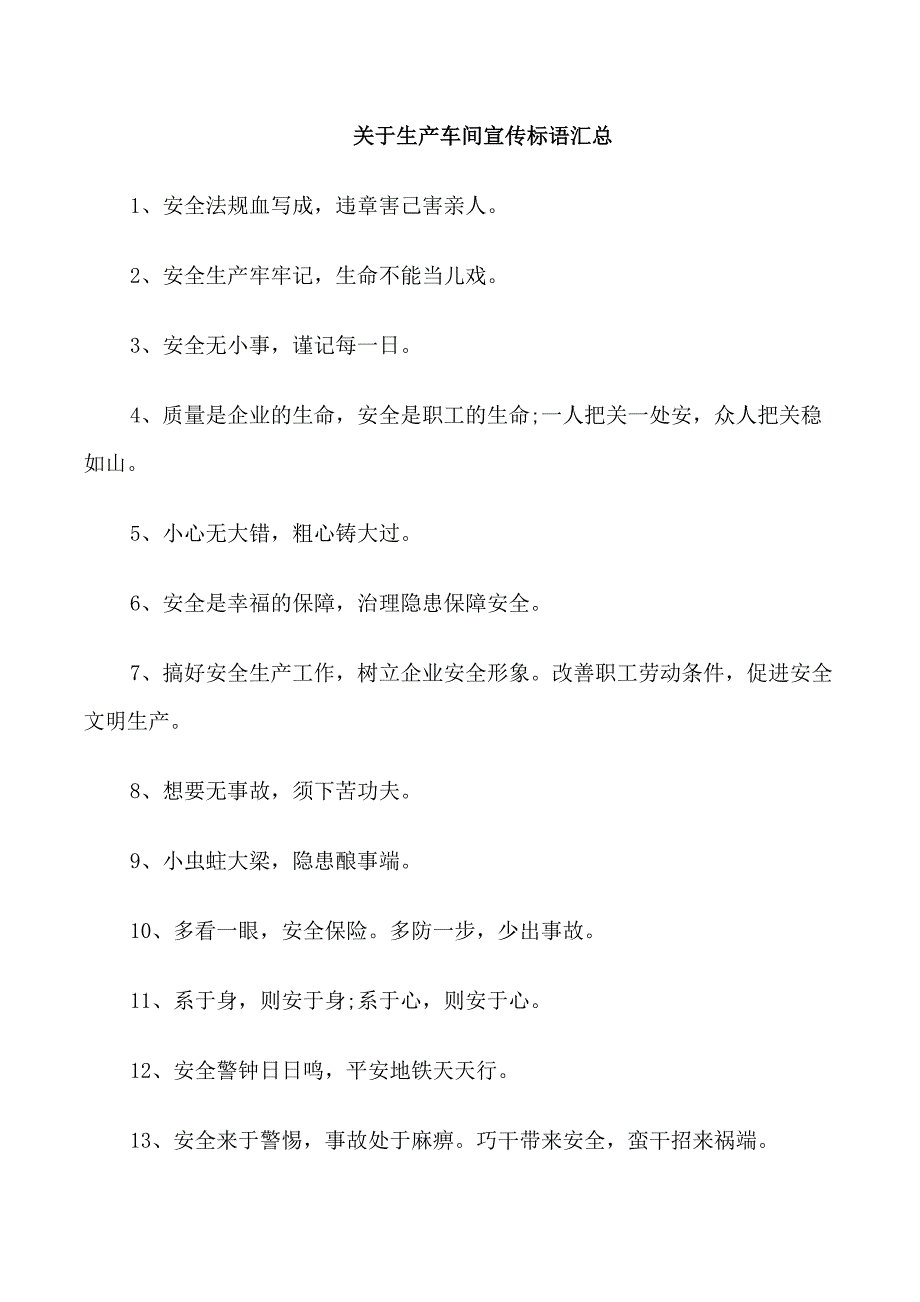 关于生产车间宣传标语汇总

1、安全法规血写成，违章害己害亲人。

2、安全生产牢牢记，生命不能当儿戏。

3、安全无小事，谨记每一日。

4、质量是企业的生命，安全是职工的生命;一人把关一处安，众人把关稳如山。

5、小心无大错，粗心铸大过。

6、安全是幸福的保障，治理隐患保障安全。

7、搞好安全生产工作，树立企业安全形象。改善职工劳动条件，促进安全文明生产。

8、想要无事故，须下苦功夫。

9、小虫蛀大梁，隐患酿事端。

10、多看一眼，安全保险。多防一步，少出事故。

11、系于身，则安于身;系于心，则安于心。

12、安全警钟日日鸣，平安地铁天天行。

13、安全来于警惕，事故处于麻痹。巧干带来安全，蛮干招来祸端。